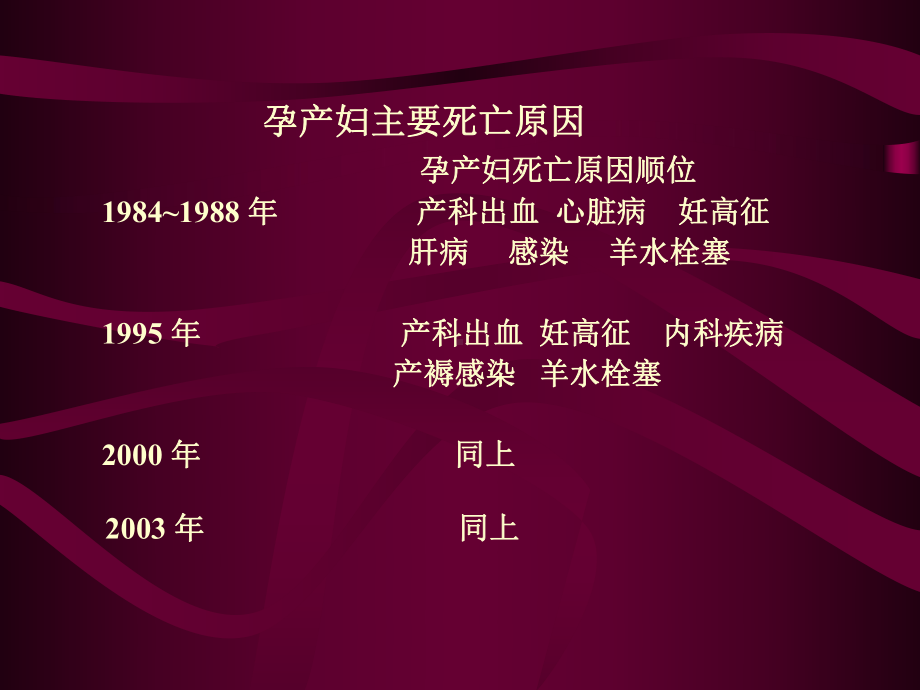 孕产妇主要死亡原因

孕产妇死亡原因顺位

1984~1988 年 产科出血 心脏病 妊高征 肝病 感染 羊水栓塞

1995 年 产科出血 妊高征 内科疾病 产褥感染 羊水栓塞

2000 年 同上

2003 年 同上